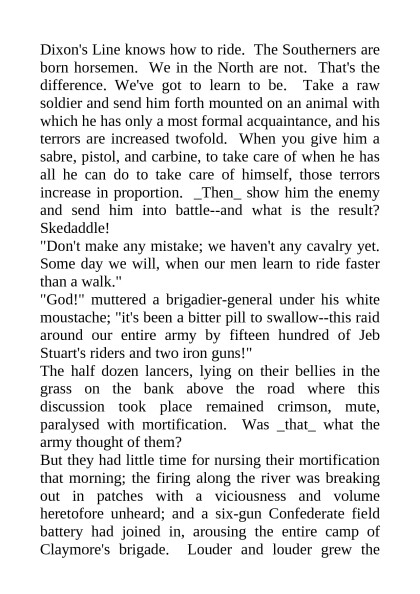 Dixon's Line knows how to ride. The Southerners are born horsemen. We in the North are not. That's the difference. We've got to learn to be. Take a raw soldier and send him forth mounted on an animal with which he has only a most formal acquaintance, and his terrors are increased twofold. When you give him a sabre, pistol, and carbine, to take care of when he has all he can do to take care of himself, those terrors increase in proportion. _Then_ show him the enemy and send him into battle--and what is the result? Skedaddle!

"Don't make any mistake; we haven't any cavalry yet. Some day we will, when our men learn to ride faster than a walk."

"God!" muttered a brigadier-general under his white moustache; "it's been a bitter pill to swallow--this raid around our entire army by fifteen hundred of Jeb Stuart's riders and two iron guns!"

The half dozen lancers, lying on their bellies in the grass on the bank above the road where this discussion took place remained crimson, mute, paralysed with mortification. Was _that_ what the army thought of them?

But they had little time for nursing their mortification that morning; the firing along the river was breaking out in patches with a viciousness and volume heretofore unheard; and a six-gun Confederate field battery had joined in, arousing the entire camp of Claymore's brigade. Louder and louder grew the